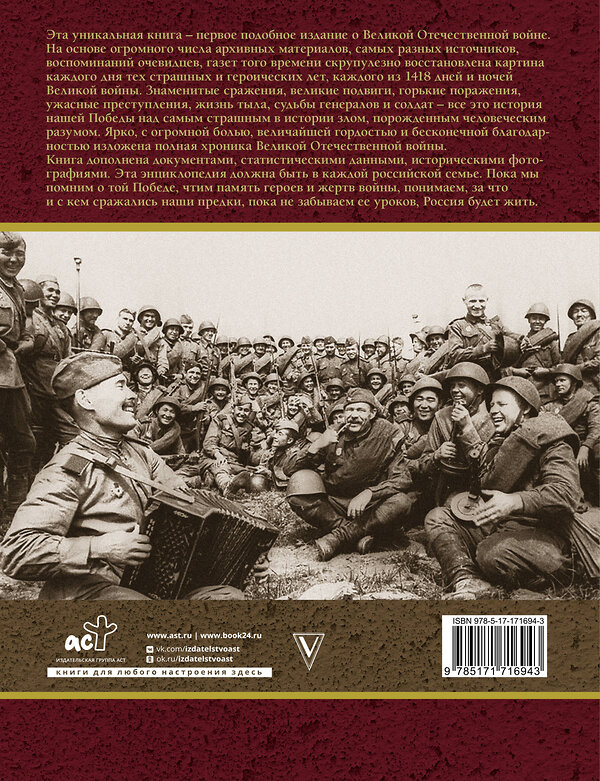 Эта уникальная книга – первое подобное издание о Великой Отечественной войне. На основе огромного числа архивных материалов, самых разных источников, воспоминаний очевидцев, газет того времени скрупулезно восстановлена картина каждого дня тех страшных и героических лет, каждого из 1418 дней и ночей Великой войны. Знаменитые сражения, великие подвиги, горькие поражения, ужасные преступления, жизнь тыла, судьбы генералов и солдат – все это история нашей Победы над самым страшным в истории злом, порожденным человеческим разумом. Ярко, с огромной болью, величайшей гордостью и бесконечной благодарностью изложена полная хроника Великой Отечественной войны.
Книга дополнена документами, статистическими данными, историческими фотографиями. Эта энциклопедия должна быть в каждой российской семье. Пока мы помним о той Победе, чтим память героев и жертв войны, понимаем, за что и с кем сражались наши предки, пока не забываем ее уроков, Россия будет жить.

аст
ИЗДАТЕЛЬСКАЯ ГРУППА АСТ
www.ast.ru | www.book24.ru
vk.com/izdatelstvoast
ok.ru/izdatelstvoast
книги для любого настроения здесь

V

ISBN 978-5-17-171694-3
9 785171 716943